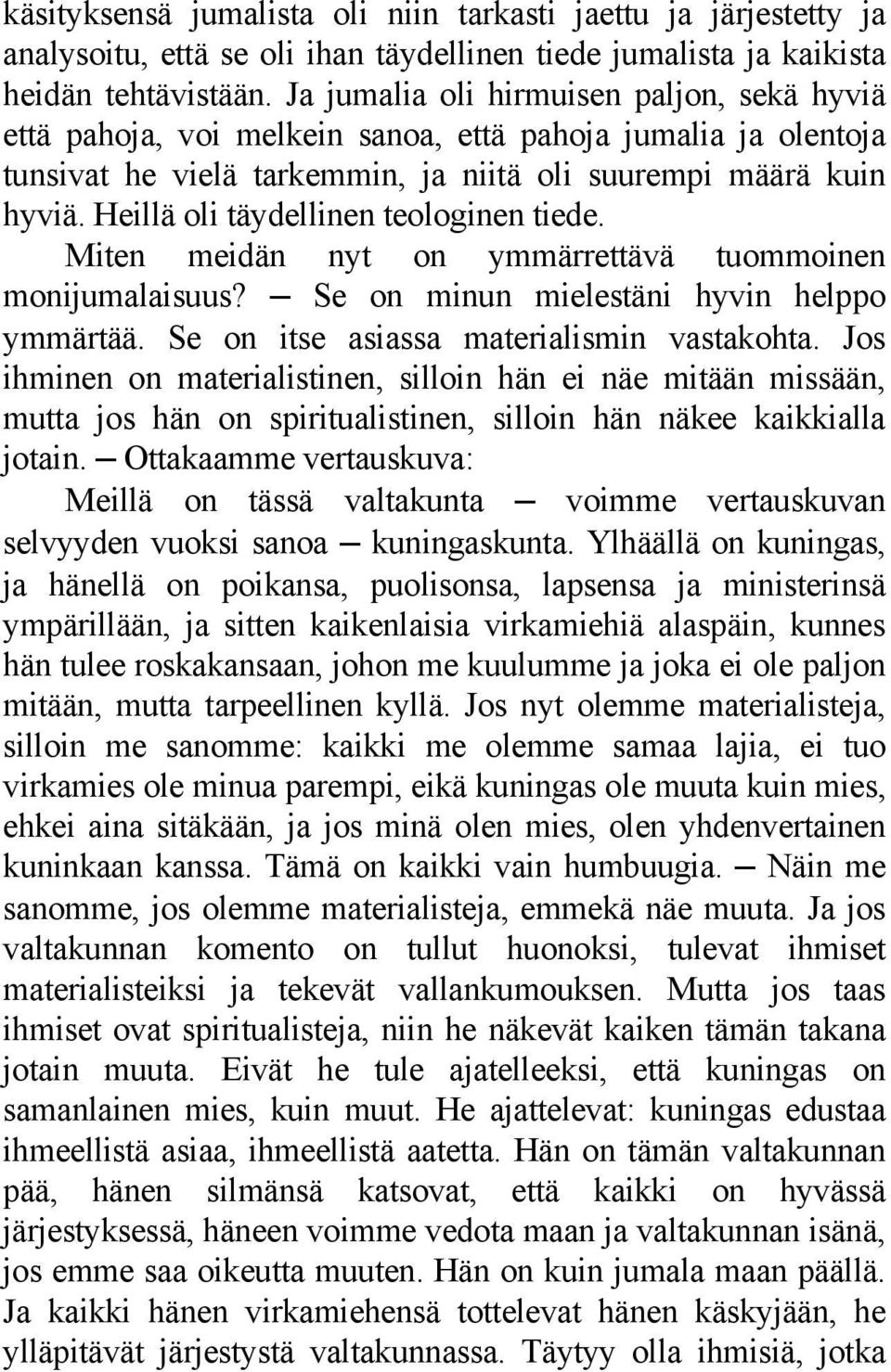 käsityksensä jumalista oli niin tarkasti jaettu ja järjestetty ja analysoitu, että se oli ihan täydellinen tiede jumalista ja kaikista heidän tehtävistään. Ja jumalia oli hirmuisen paljon, sekä hyviä että pahoja, voi melkein sanoa, että pahoja jumalia ja olentoja tunsivat he vielä tarkemmin, ja niitä oli suurempi määrä kuin hyviä. Heillä oli täydellinen teologinen tiede.

Miten meidän nyt on ymmärrettävä tuommoinen monijumalaisuus? — Se on minun mielestäni hyvin helppo ymmärtää. Se on itse asiassa materialismin vastakohta. Jos ihminen on materialistinen, silloin hän ei näe mitään missään, mutta jos hän on spiritualistinen, silloin hän näkee kaikkialla jotain. — Ottakaamme vertauskuva:

Meillä on tässä valtakunta — voimme vertauskuvan selvyyden vuoksi sanoa — kuningaskunta. Ylhäällä on kuningas, ja hänellä on poikansa, puolisonsa, lapsensa ja ministerinsä ympärillään, ja sitten kaikenlaisia virkamiehiä alaspäin, kunnes hän tulee roskakansaan, johon me kuulumme ja joka ei ole paljon mitään, mutta tarpeellinen kyllä. Jos nyt olemme materialisteja, silloin me sanomme: kaikki me olemme samaa lajia, ei tuo virkamies ole minua parempi, eikä kuningas ole muuta kuin mies, ehkei aina sitäkään, ja jos minä olen mies, olen yhdenvertainen kuninkaan kanssa. Tämä on kaikki vain humbuugia. — Näin me sanomme, jos olemme materialisteja, emmekä näe muuta. Ja jos valtakunnan komento on tullut huonoksi, tulevat ihmiset materialisteiksi ja tekevät vallankumouksen. Mutta jos taas ihmiset ovat spiritualisteja, niin he näkevät kaiken tämän takana jotain muuta. Eivät he tule ajatelleeksi, että kuningas on samanlainen mies, kuin muut. He ajattelevat: kuningas edustaa ihmeellistä asiaa, ihmeellistä aatetta. Hän on tämän valtakunnan pää, hänen silmänsä katsovat, että kaikki on hyvässä järjestyksessä, häneen voimme vedota maan ja valtakunnan isänä, jos emme saa oikeutta muuten. Hän on kuin jumala maan päällä. Ja kaikki hänen virkamiehensä tottelevat hänen käskyjään, he ylläpitävät järjestystä valtakunnassa. Täytyy olla ihmisiä, jotka